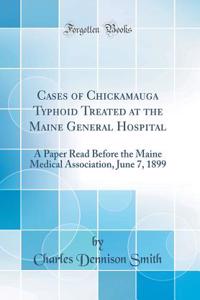 Forgotten Books

Cases of Chickamauga Typhoid Treated at the Maine General Hospital

A Paper Read Before the Maine Medical Association, June 7, 1899

by

Charles Dennison Smith